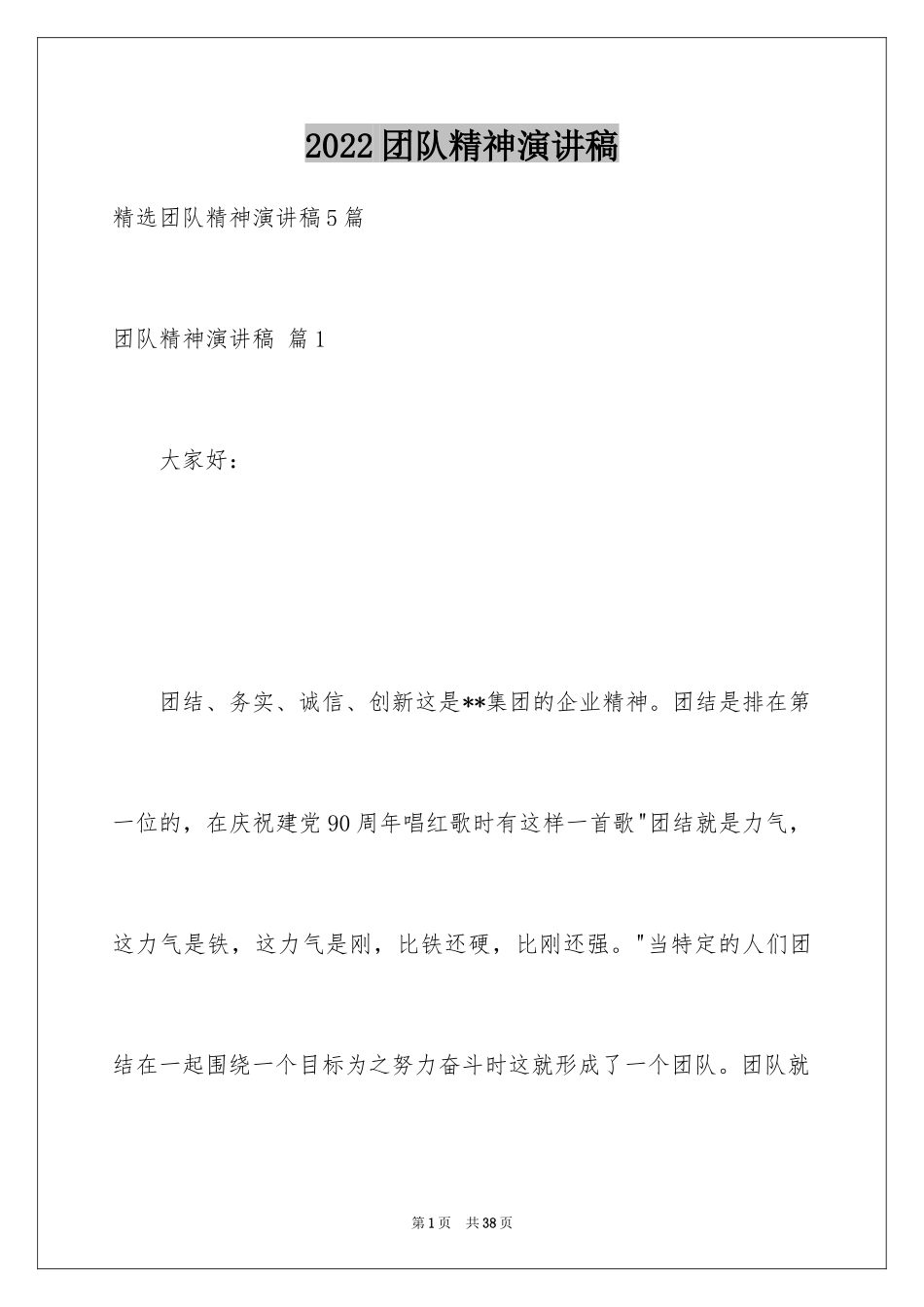 2022团队精神演讲稿

精选团队精神演讲稿5篇

团队精神演讲稿 篇1

大家好：

团结、务实、诚信、创新这是**集团的企业精神。团结是排在第一位的，在庆祝建党90周年唱红歌时有这样一首歌"团结就是力气，这力气是铁，这力气是刚，比铁还硬，比刚还强。"当特定的人们团结在一起围绕一个目标为之努力奋斗时这就形成了一个团队。团队就

第1页 共38页